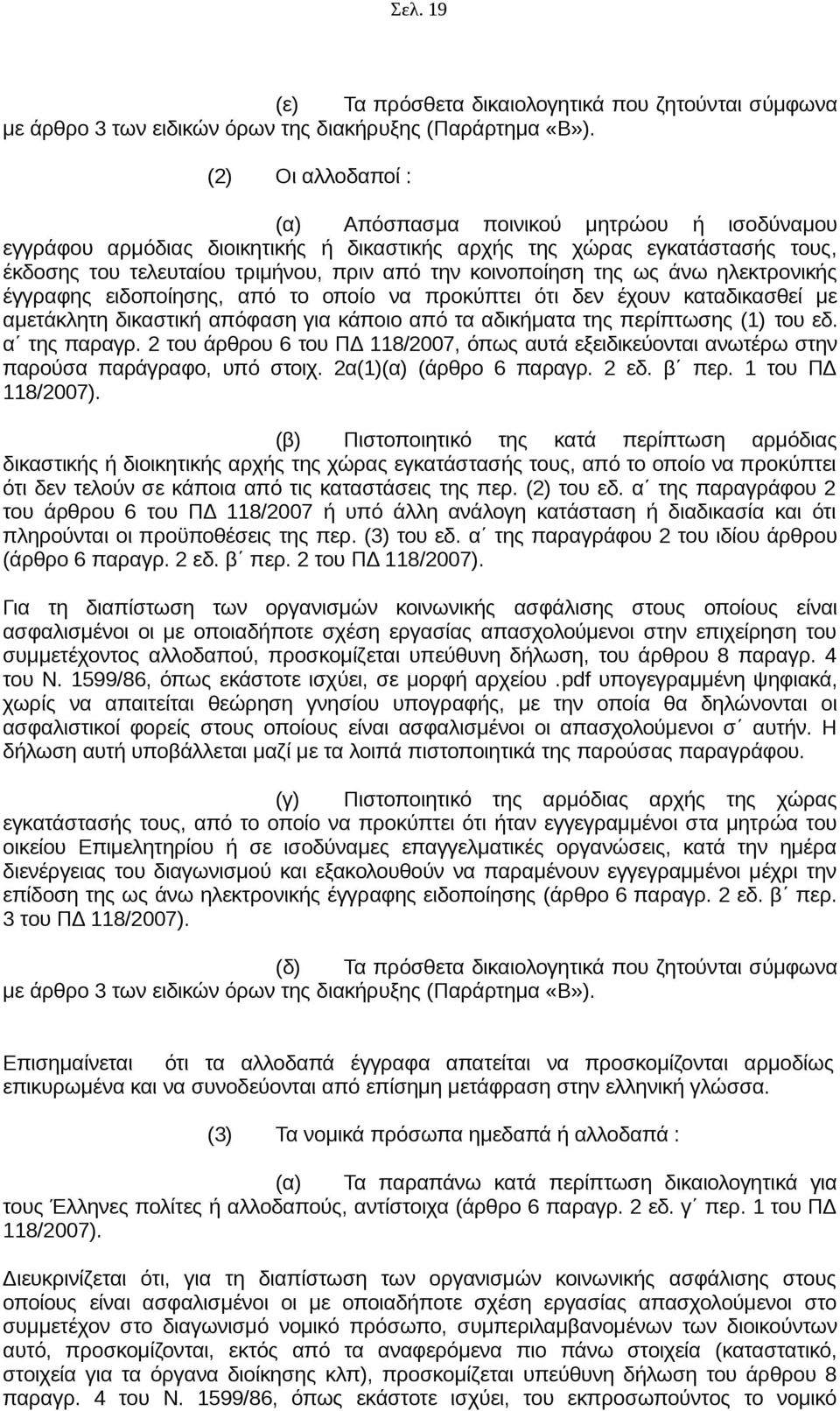 Σελ. 19

(ε) Τα πρόσθετα δικαιολογητικά που ζητούνται σύμφωνα με άρθρο 3 των ειδικών όρων της διακήρυξης (Παράρτημα «Β»).

(2) Οι αλλοδαποί :

(α) Απόσπασμα ποινικού μητρώου ή ισοδύναμου εγγράφου αρμόδιας διοικητικής ή δικαστικής αρχής της χώρας εγκατάστασής τους, έκδοσης του τελευταίου τριμήνου, πριν από την κοινοποίηση της ως άνω ηλεκτρονικής έγγραφης ειδοποίησης, από το οποίο να προκύπτει ότι δεν έχουν καταδικασθεί με αμετάκλητη δικαστική απόφαση για κάποιο από τα αδικήματα της περίπτωσης (1) του εδ. α΄ της παραγρ. 2 του άρθρου 6 του ΠΔ 118/2007, όπως αυτά εξειδικεύονται ανωτέρω στην παρούσα παράγραφο, υπό στοιχ. 2α(1)(α) (άρθρο 6 παραγρ. 2 εδ. β΄ περ. 1 του ΠΔ 118/2007).

(β) Πιστοποιητικό της κατά περίπτωση αρμόδιας δικαστικής ή διοικητικής αρχής της χώρας εγκατάστασής τους, από το οποίο να προκύπτει ότι δεν τελούν σε κάποια από τις καταστάσεις της περ. (2) του εδ. α΄ της παραγράφου 2 του άρθρου 6 του ΠΔ 118/2007 ή υπό άλλη ανάλογη κατάσταση ή διαδικασία και ότι πληρούνται οι προϋποθέσεις της περ. (3) του εδ. α΄ της παραγράφου 2 του ιδίου άρθρου (άρθρο 6 παραγρ. 2 εδ. β΄ περ. 2 του ΠΔ 118/2007).

Για τη διαπίστωση των οργανισμών κοινωνικής ασφάλισης στους οποίους είναι ασφαλισμένοι οι με οποιαδήποτε σχέση εργασίας απασχολούμενοι στην επιχείρηση του συμμετέχοντος αλλοδαπού, προσκομίζεται υπεύθυνη δήλωση, του άρθρου 8 παραγρ. 4 του Ν. 1599/86, όπως εκάστοτε ισχύει, σε μορφή αρχείου .pdf υπογεγραμμένη ψηφιακά, χωρίς να απαιτείται θεώρηση γνησίου υπογραφής, με την οποία θα δηλώνονται οι ασφαλιστικοί φορείς στους οποίους είναι ασφαλισμένοι οι απασχολούμενοι σ΄ αυτήν. Η δήλωση αυτή υποβάλλεται μαζί με τα λοιπά πιστοποιητικά της παρούσας παραγράφου.

(γ) Πιστοποιητικό της αρμόδιας αρχής της χώρας εγκατάστασής τους, από το οποίο να προκύπτει ότι ήταν εγγεγραμμένοι στα μητρώα του οικείου Επιμελητηρίου ή σε ισοδύναμες επαγγελματικές οργανώσεις, κατά την ημέρα διενέργειας του διαγωνισμού και εξακολουθούν να παραμένουν εγγεγραμμένοι μέχρι την επίδοση της ως άνω ηλεκτρονικής έγγραφης ειδοποίησης (άρθρο 6 παραγρ. 2 εδ. β΄ περ. 3 του ΠΔ 118/2007).

(δ) Τα πρόσθετα δικαιολογητικά που ζητούνται σύμφωνα με άρθρο 3 των ειδικών όρων της διακήρυξης (Παράρτημα «Β»).

Επισημαίνεται ότι τα αλλοδαπά έγγραφα απατείται να προσκομίζονται αρμόδιως επικυρωμένα και να συνοδεύονται από επίσημη μετάφραση στην ελληνική γλώσσα.

(3) Τα νομικά πρόσωπα ημεδαπά ή αλλοδαπά :

(α) Τα παραπάνω κατά περίπτωση δικαιολογητικά για τους Έλληνες πολίτες ή αλλοδαπούς, αντίστοιχα (άρθρο 6 παραγρ. 2 εδ. γ΄ περ. 1 του ΠΔ 118/2007).

Διευκρινίζεται ότι, για τη διαπίστωση των οργανισμών κοινωνικής ασφάλισης στους οποίους είναι ασφαλισμένοι οι με οποιαδήποτε σχέση εργασίας απασχολούμενοι στο συμμετέχον στο διαγωνισμό νομικό πρόσωπο, συμπεριλαμβανομένων των διοικούντων αυτό, προσκομίζονται, εκτός από τα αναφερόμενα πιο πάνω στοιχεία (καταστατικό, στοιχεία για τα όργανα διοίκησης κλπ), προσκομίζεται υπεύθυνη δήλωση του άρθρου 8 παραγρ. 4 του Ν. 1599/86, όπως εκάστοτε ισχύει, του εκπροσωπούντος το νομικό